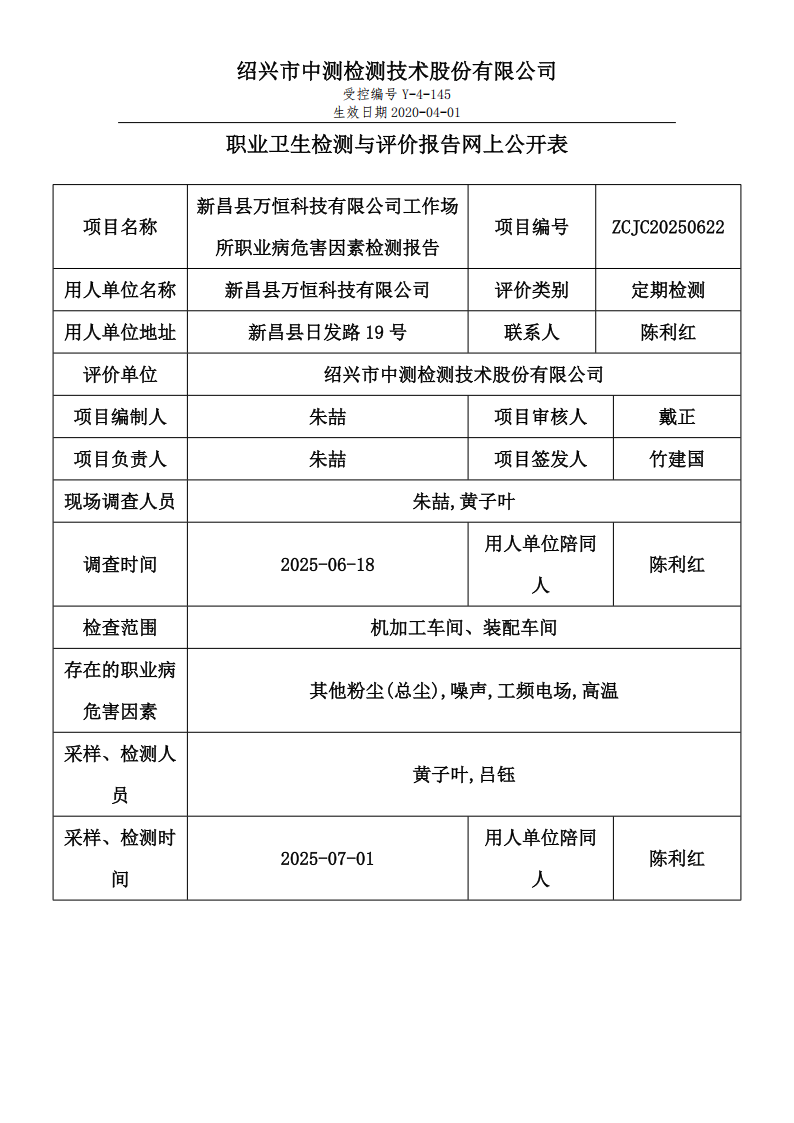 绍兴市中测检测技术股份有限公司
受控编号 Y-4-145
生效日期 2020-04-01

职业卫生检测与评价报告网上公开表

| 项目名称 | 新昌县万恒科技有限公司工作场所职业病危害因素检测报告 | 项目编号 | ZCJC20250622 |
|---|---|---|---|
| 用人单位名称 | 新昌县万恒科技有限公司 | 评价类别 | 定期检测 |
| 用人单位地址 | 新昌县日发路 19 号 | 联系人 | 陈利红 |
| 评价单位 | 绍兴市中测检测技术股份有限公司 | | |
| 项目编制人 | 朱喆 | 项目审核人 | 戴正 |
| 项目负责人 | 朱喆 | 项目签发人 | 竹建国 |
| 现场调查人员 | 朱喆,黄子叶 | | |
| 调查时间 | 2025-06-18 | 用人单位陪同人 | 陈利红 |
| 检查范围 | 机加工车间、装配车间 | | |
| 存在的职业病危害因素 | 其他粉尘(总尘),噪声,工频电场,高温 | | |
| 采样、检测人员 | 黄子叶,吕钰 | | |
| 采样、检测时间 | 2025-07-01 | 用人单位陪同人 | 陈利红 |